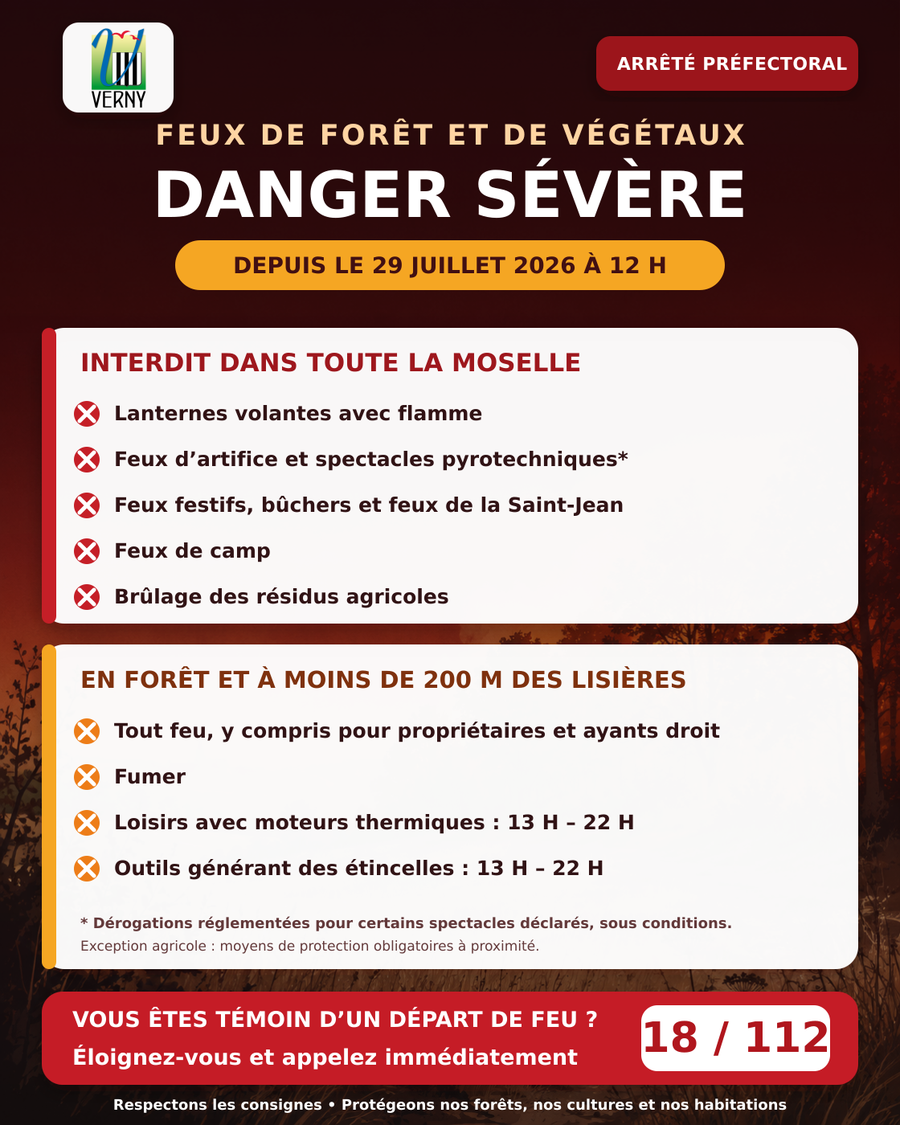 VERNY

ARRÊTÉ PRÉFECTORAL

FEUX DE FORÊT ET DE VÉGÉTAUX

DANGER SÉVÈRE

DEPUIS LE 29 JUILLET 2026 À 12 H

INTERDIT DANS TOUTE LA MOSELLE

Lanternes volantes avec flamme

Feux d’artifice et spectacles pyrotechniques*

Feux festifs, bûchers et feux de la Saint-Jean

Feux de camp

Brûlage des résidus agricoles

EN FORÊT ET À MOINS DE 200 M DES LISIÈRES

Tout feu, y compris pour propriétaires et ayants droit

Fumer

Loisirs avec moteurs thermiques : 13 H – 22 H

Outils générant des étincelles : 13 H – 22 H

* Dérogations réglementées pour certains spectacles déclarés, sous conditions.

Exception agricole : moyens de protection obligatoires à proximité.

VOUS ÊTES TÉMOIN D’UN DÉPART DE FEU ?

Éloignez-vous et appelez immédiatement

18 / 112

Respectons les consignes • Protégeons nos forêts, nos cultures et nos habitations